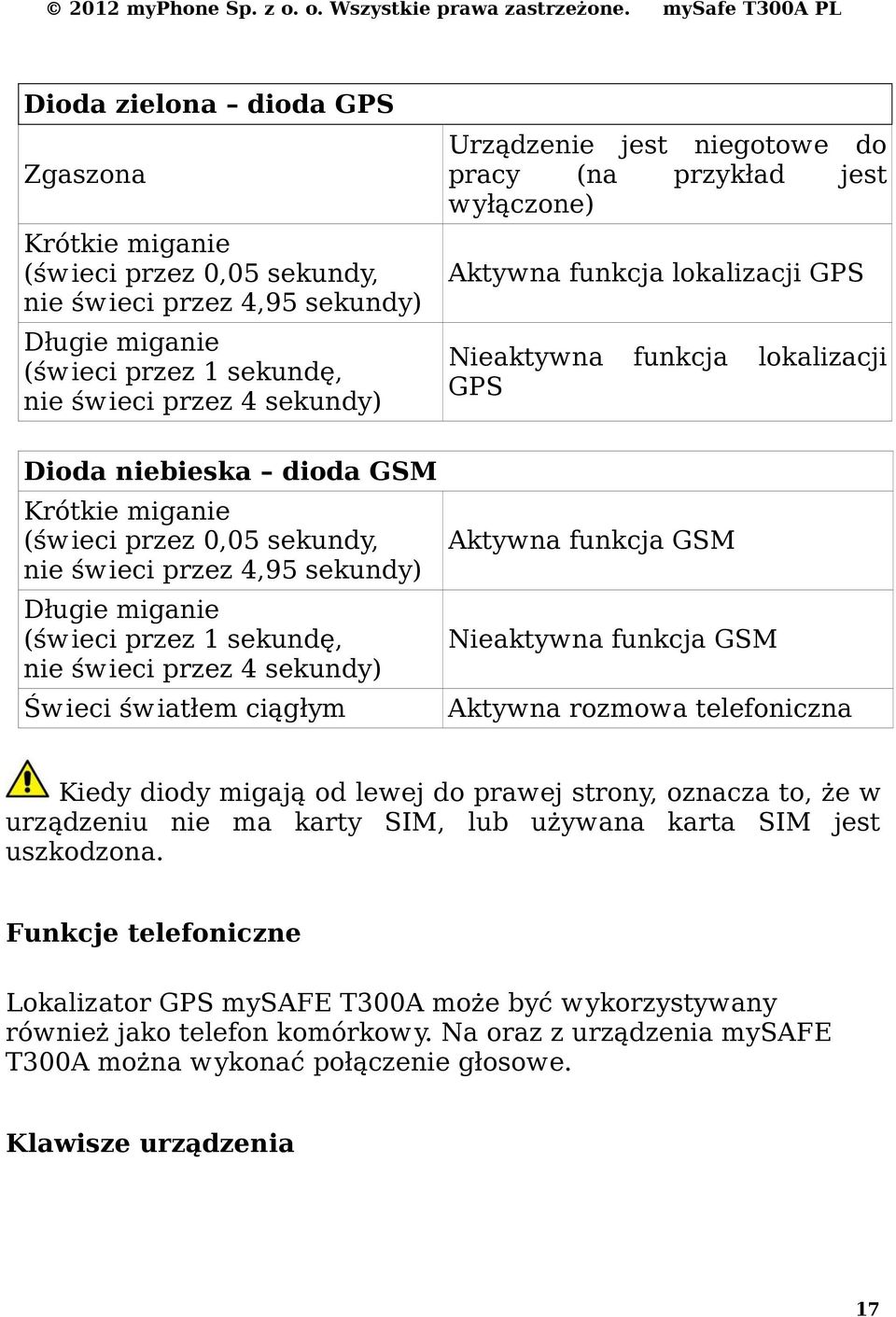 © 2012 myPhone Sp. z o. o. Wszystkie prawa zastrzeżone. mySafe T300A PL

| Dioda zielona – dioda GPS | |
|---|---|
| Zgaszona | Urządzenie jest niegotowe do pracy (na przykład jest wyłączone) |
| Krótkie miganie (świeci przez 0,05 sekundy, nie świeci przez 4,95 sekundy) | Aktywna funkcja lokalizacji GPS |
| Długie miganie (świeci przez 1 sekundę, nie świeci przez 4 sekundy) | Nieaktywna funkcja lokalizacji GPS |

| Dioda niebieska – dioda GSM | |
|---|---|
| Krótkie miganie (świeci przez 0,05 sekundy, nie świeci przez 4,95 sekundy) | Aktywna funkcja GSM |
| Długie miganie (świeci przez 1 sekundę, nie świeci przez 4 sekundy) | Nieaktywna funkcja GSM |
| Świeci światłem ciągłym | Aktywna rozmowa telefoniczna |

Kiedy diody migają od lewej do prawej strony, oznacza to, że w urządzeniu nie ma karty SIM, lub używana karta SIM jest uszkodzona.

Funkcje telefoniczne

Lokalizator GPS mySAFE T300A może być wykorzystywany również jako telefon komórkowy. Na oraz z urządzenia mySAFE T300A można wykonać połączenie głosowe.

Klawisze urządzenia

17